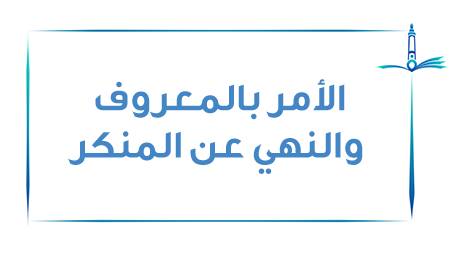 الأمر بالمعروف
والنهي عن المنكر